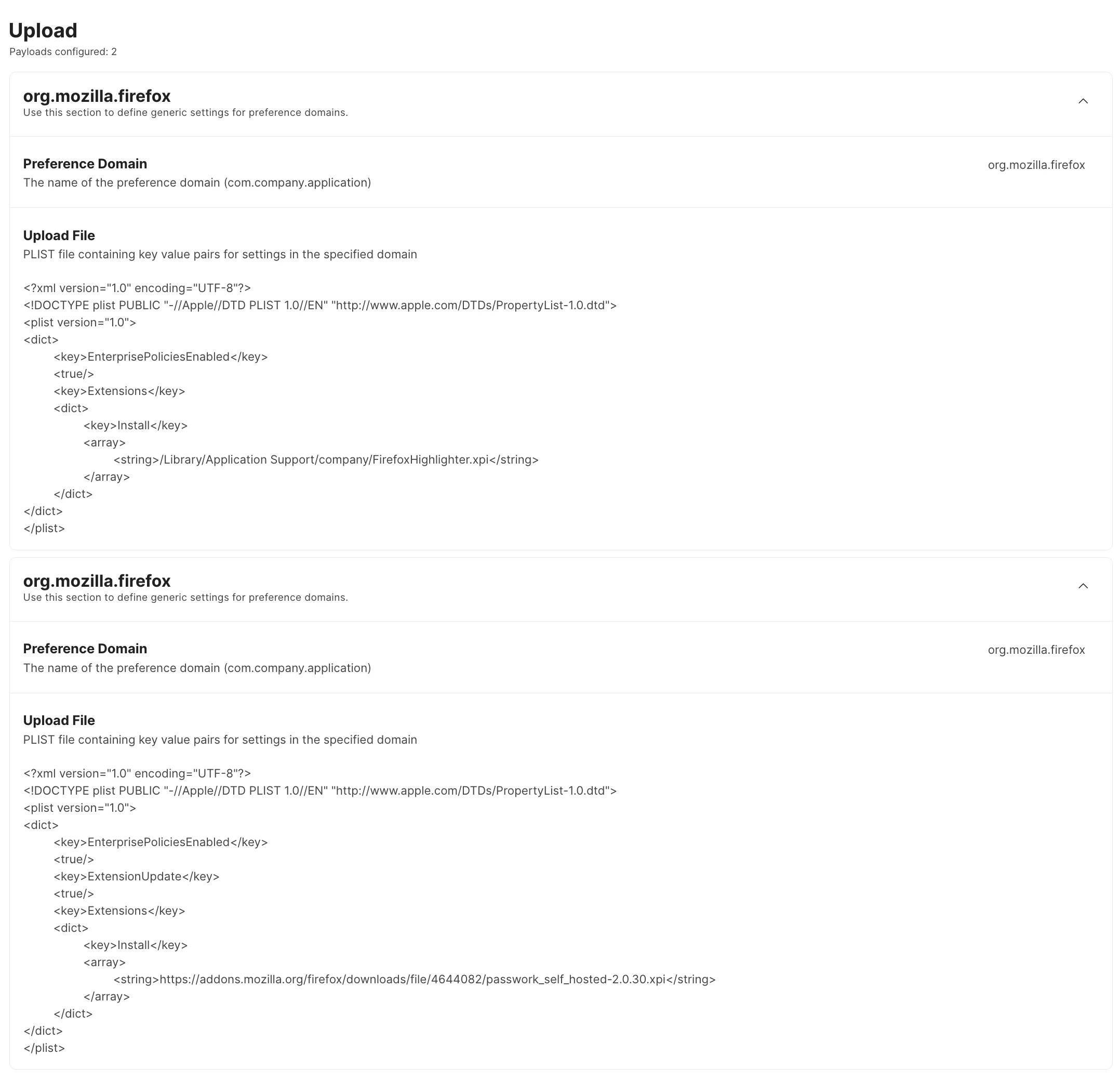 Upload
Payloads configured: 2

org.mozilla.firefox
Use this section to define generic settings for preference domains.

Preference Domain
The name of the preference domain (com.company.application)

org.mozilla.firefox

Upload File
PLIST file containing key value pairs for settings in the specified domain

<?xml version="1.0" encoding="UTF-8"?>
<!DOCTYPE plist PUBLIC "-//Apple//DTD PLIST 1.0//EN" "http://www.apple.com/DTDs/PropertyList-1.0.dtd">
<plist version="1.0">
<dict>
<key>EnterprisePoliciesEnabled</key>
<true/>
<key>Extensions</key>
<dict>
<key>Install</key>
<array>
<string>/Library/Application Support/company/FirefoxHighlighter.xpi</string>
</array>
</dict>
</dict>
</plist>

org.mozilla.firefox
Use this section to define generic settings for preference domains.

Preference Domain
The name of the preference domain (com.company.application)

org.mozilla.firefox

Upload File
PLIST file containing key value pairs for settings in the specified domain

<?xml version="1.0" encoding="UTF-8"?>
<!DOCTYPE plist PUBLIC "-//Apple//DTD PLIST 1.0//EN" "http://www.apple.com/DTDs/PropertyList-1.0.dtd">
<plist version="1.0">
<dict>
<key>EnterprisePoliciesEnabled</key>
<true/>
<key>ExtensionUpdate</key>
<true/>
<key>Extensions</key>
<dict>
<key>Install</key>
<array>
<string>https://addons.mozilla.org/firefox/downloads/file/4644082/passwork_self_hosted-2.0.30.xpi</string>
</array>
</dict>
</dict>
</plist>